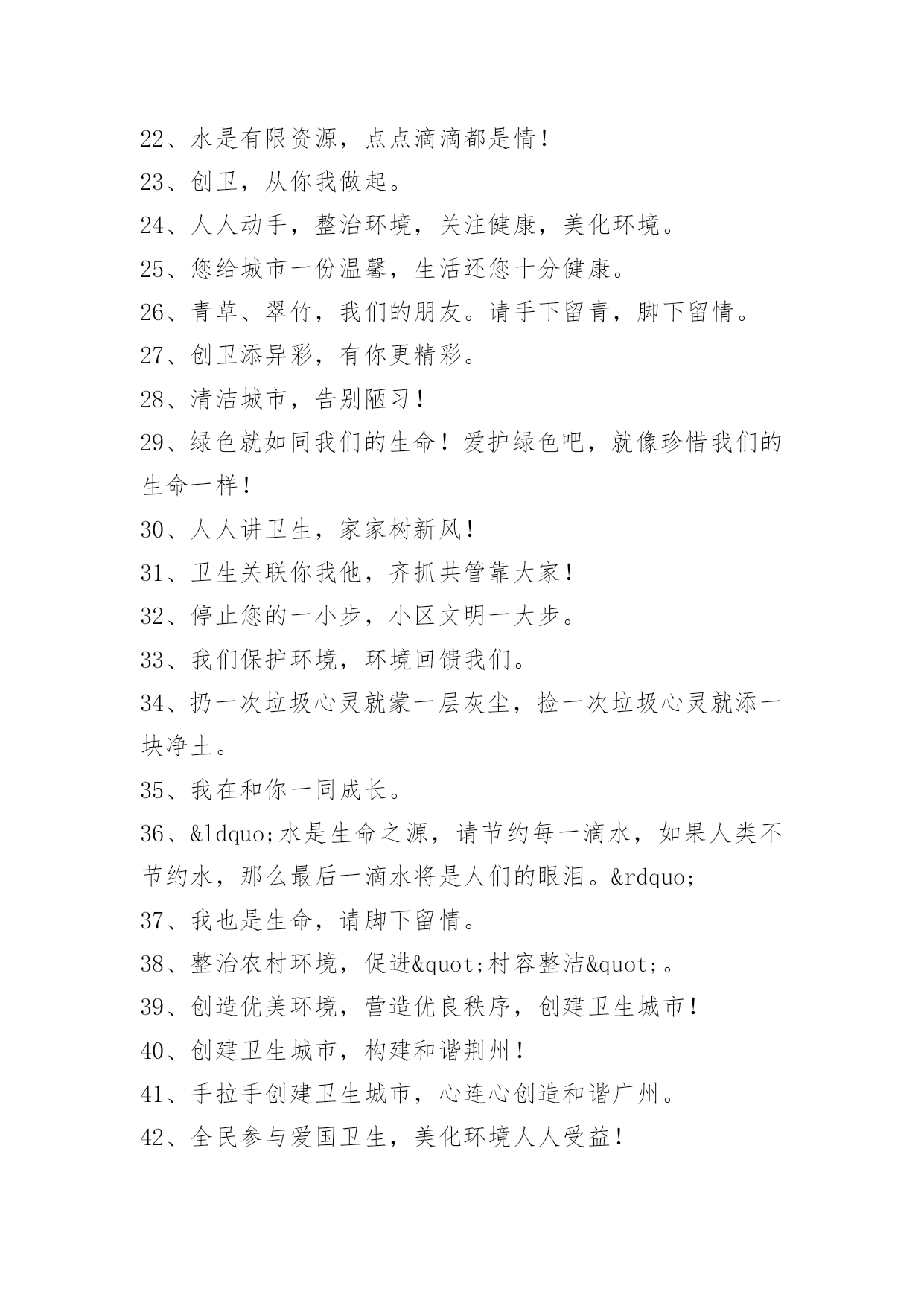 22、水是有限资源，点点滴滴都是情！

23、创卫，从你我做起。

24、人人动手，整治环境，关注健康，美化环境。

25、您给城市一份温馨，生活还您十分健康。

26、青草、翠竹，我们的朋友。请手下留青，脚下留情。

27、创卫添异彩，有你更精彩。

28、清洁城市，告别陋习！

29、绿色就如同我们的生命！爱护绿色吧，就像珍惜我们的生命一样！

30、人人讲卫生，家家树新风！

31、卫生关联你我他，齐抓共管靠大家！

32、停止您的一小步，小区文明一大步。

33、我们保护环境，环境回馈我们。

34、扔一次垃圾心灵就蒙一层灰尘，捡一次垃圾心灵就添一块净土。

35、我在和你一同成长。

36、&ldquo;水是生命之源，请节约每一滴水，如果人类不节约水，那么最后一滴水将是人们的眼泪。&rdquo;

37、我也是生命，请脚下留情。

38、整治农村环境，促进&quot;村容整洁&quot;。

39、创造优美环境，营造优良秩序，创建卫生城市！

40、创建卫生城市，构建和谐荆州！

41、手拉手创建卫生城市，心连心创造和谐广州。

42、全民参与爱国卫生，美化环境人人受益！